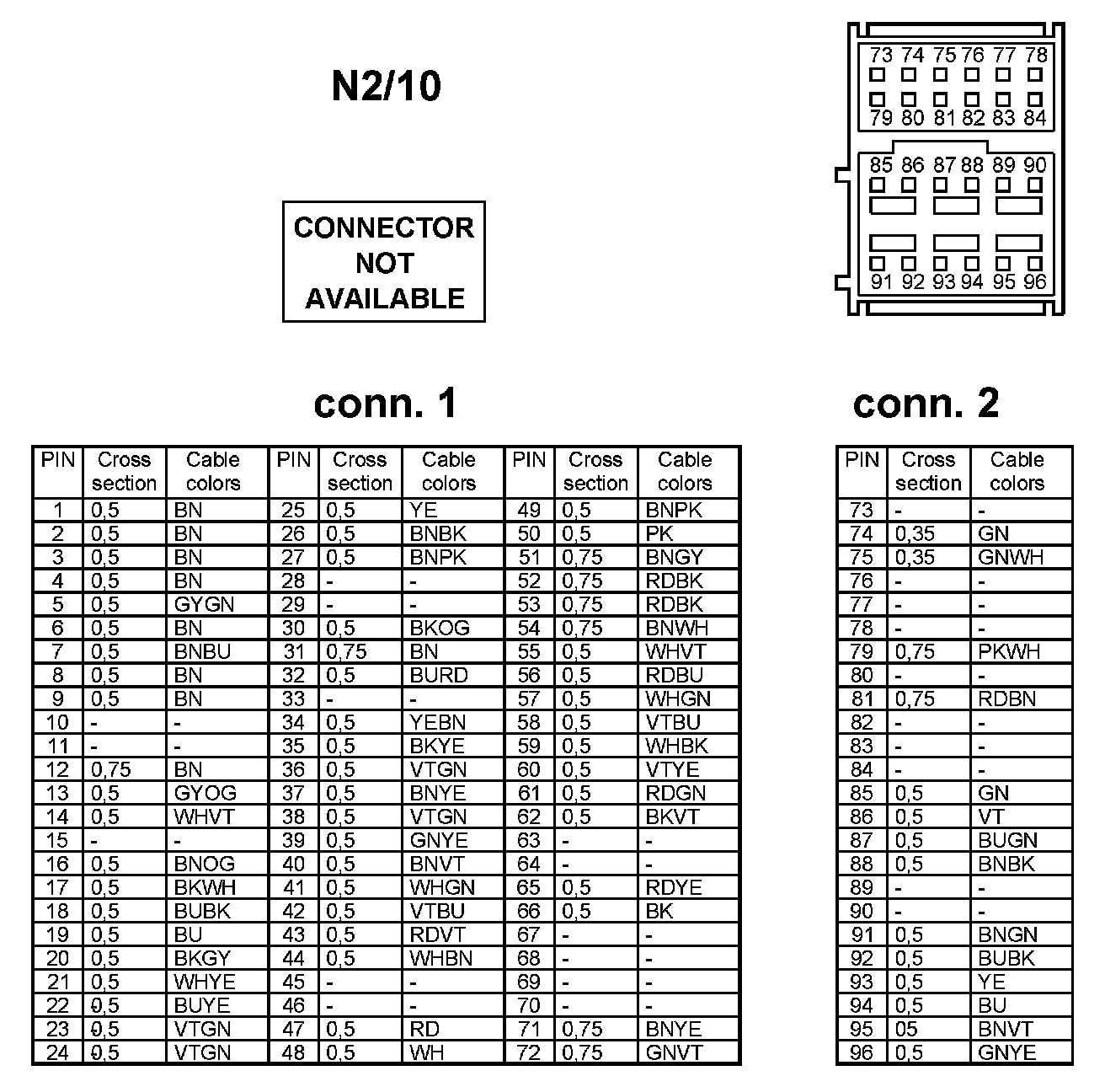 N2/10

CONNECTOR NOT AVAILABLE

73 74 75 76 77 78
79 80 81 82 83 84
85 86 87 88 89 90
91 92 93 94 95 96

conn. 1

| PIN | Cross section | Cable colors | PIN | Cross section | Cable colors | PIN | Cross section | Cable colors |
|---|---|---|---|---|---|---|---|---|
| 1 | 0,5 | BN | 25 | 0,5 | YE | 49 | 0,5 | BNPK |
| 2 | 0,5 | BN | 26 | 0,5 | BNBK | 50 | 0,5 | PK |
| 3 | 0,5 | BN | 27 | 0,5 | BNPK | 51 | 0,75 | BNGY |
| 4 | 0,5 | BN | 28 | - | - | 52 | 0,75 | RDBK |
| 5 | 0,5 | GYGN | 29 | - | - | 53 | 0,75 | RDBK |
| 6 | 0,5 | BN | 30 | 0,5 | BKOG | 54 | 0,75 | BNWH |
| 7 | 0,5 | BNBU | 31 | 0,75 | BN | 55 | 0,5 | WHVT |
| 8 | 0,5 | BN | 32 | 0,5 | BURD | 56 | 0,5 | RDBU |
| 9 | 0,5 | BN | 33 | - | - | 57 | 0,5 | WHGN |
| 10 | - | - | 34 | 0,5 | YEBN | 58 | 0,5 | VTBU |
| 11 | - | - | 35 | 0,5 | BKYE | 59 | 0,5 | WHBK |
| 12 | 0,75 | BN | 36 | 0,5 | VTGN | 60 | 0,5 | VTYE |
| 13 | 0,5 | GYOG | 37 | 0,5 | BNYE | 61 | 0,5 | RDGN |
| 14 | 0,5 | WHVT | 38 | 0,5 | VTGN | 62 | 0,5 | BKVT |
| 15 | - | - | 39 | 0,5 | GNYE | 63 | - | - |
| 16 | 0,5 | BNOG | 40 | 0,5 | BNVT | 64 | - | - |
| 17 | 0,5 | BKWH | 41 | 0,5 | WHGN | 65 | 0,5 | RDYE |
| 18 | 0,5 | BUBK | 42 | 0,5 | VTBU | 66 | 0,5 | BK |
| 19 | 0,5 | BU | 43 | 0,5 | RDVT | 67 | - | - |
| 20 | 0,5 | BKGY | 44 | 0,5 | WHBN | 68 | - | - |
| 21 | 0,5 | WHYE | 45 | - | - | 69 | - | - |
| 22 | 0,5 | BUYE | 46 | - | - | 70 | - | - |
| 23 | 0,5 | VTGN | 47 | 0,5 | RD | 71 | 0,75 | BNYE |
| 24 | 0,5 | VTGN | 48 | 0,5 | WH | 72 | 0,75 | GNVT |

conn. 2

| PIN | Cross section | Cable colors |
|---|---|---|
| 73 | - | - |
| 74 | 0,35 | GN |
| 75 | 0,35 | GNWH |
| 76 | - | - |
| 77 | - | - |
| 78 | - | - |
| 79 | 0,75 | PKWH |
| 80 | - | - |
| 81 | 0,75 | RDBN |
| 82 | - | - |
| 83 | - | - |
| 84 | - | - |
| 85 | 0,5 | GN |
| 86 | 0,5 | VT |
| 87 | 0,5 | BUGN |
| 88 | 0,5 | BNBK |
| 89 | - | - |
| 90 | - | - |
| 91 | 0,5 | BNGN |
| 92 | 0,5 | BUBK |
| 93 | 0,5 | YE |
| 94 | 0,5 | BU |
| 95 | 05 | BNVT |
| 96 | 0,5 | GNYE |